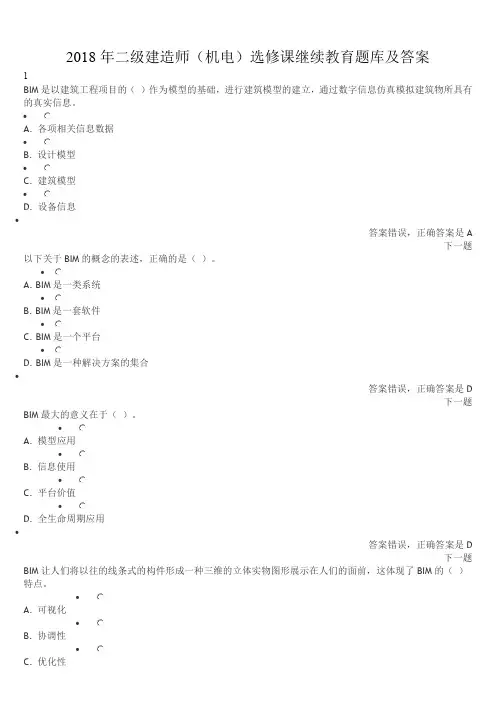 2018 年二级建造师（机电）选修课继续教育题库及答案

1

BIM 是以建筑工程项目的（ ）作为模型的基础，进行建筑模型的建立，通过数字信息仿真模拟建筑物所具有的真实信息。

A. 各项相关信息数据

B. 设计模型

C. 建筑模型

D. 设备信息

答案错误，正确答案是 A

下一题

以下关于 BIM 的概念的表述，正确的是（ ）。

A. BIM 是一类系统

B. BIM 是一套软件

C. BIM 是一个平台

D. BIM 是一种解决方案的集合

答案错误，正确答案是 D

下一题

BIM 最大的意义在于（ ）。

A. 模型应用

B. 信息使用

C. 平台价值

D. 全生命周期应用

答案错误，正确答案是 D

下一题

BIM 让人们将以往的线条式的构件形成一种三维的立体实物图形展示在人们的面前，这体现了 BIM 的（ ）特点。

A. 可视化

B. 协调性

C. 优化性